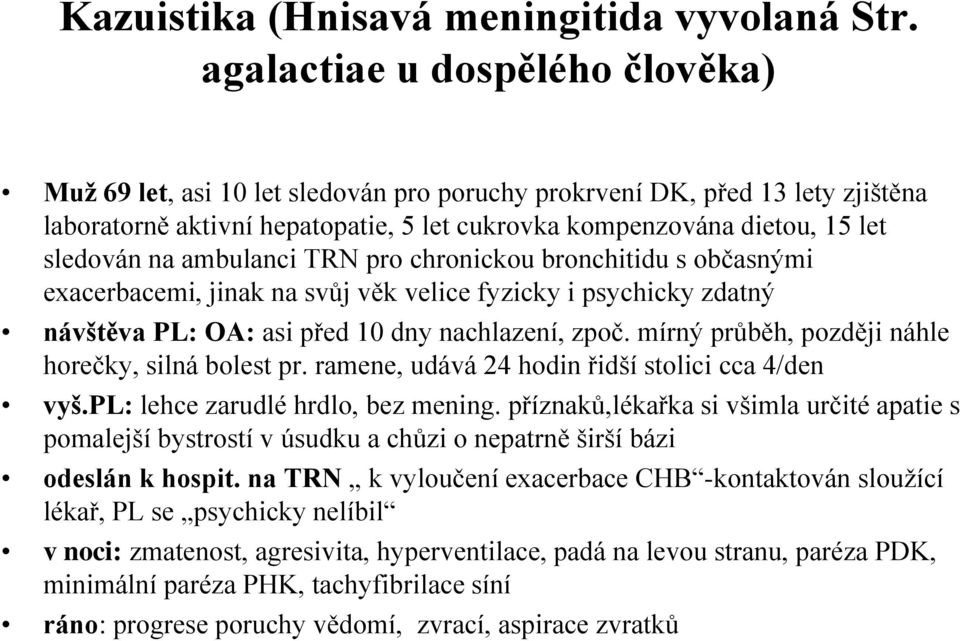 Kazuistika (Hnisavá meningitida vyvolaná Str. agalactiae u dospělého člověka)

• Muž 69 let, asi 10 let sledován pro poruchy prokrvení DK, před 13 lety zjištěna laboratorně aktivní hepatopatie, 5 let cukrovka kompenzována dietou, 15 let sledován na ambulanci TRN pro chronickou bronchitidu s občasnými exacerbacemi, jinak na svůj věk velice fyzicky i psychicky zdatný
• návštěva PL: OA: asi před 10 dny nachlazení, zpoč. mírný průběh, později náhle horečky, silná bolest pr. ramene, udává 24 hodin řidší stolici cca 4/den
• vyš.PL: lehce zarudlé hrdlo, bez mening. příznaků,lékařka si všimla určité apatie s pomalejší bystrostí v úsudku a chůzi o nepatrně širší bázi
• odeslán k hospit. na TRN „ k vyloučení exacerbace CHB“-kontaktován sloužící lékař, PL se „psychicky nelíbil“
• v noci: zmatenost, agresivita, hyperventilace, padá na levou stranu, paréza PDK, minimální paréza PHK, tachyfibrilace síní
• ráno: progrese poruchy vědomí, zvrací, aspirace zvratků